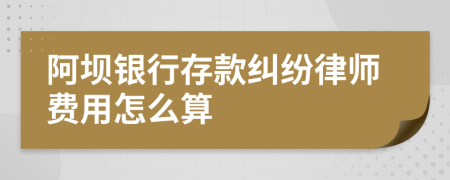 阿坝银行存款纠纷律师费用怎么算